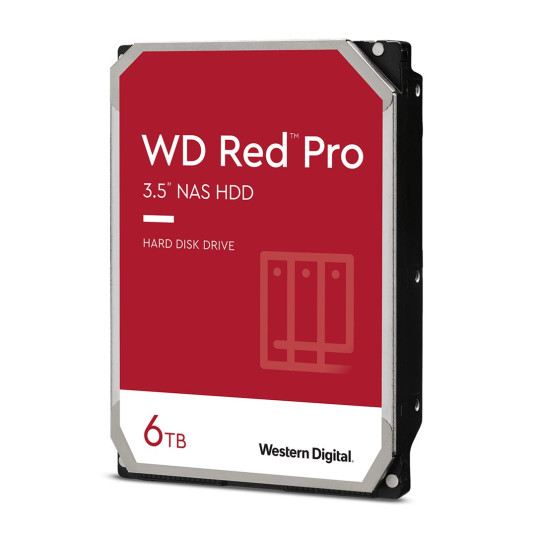 WD Red™ Pro
3.5" NAS HDD

HARD DISK DRIVE

6TB

Western Digital.